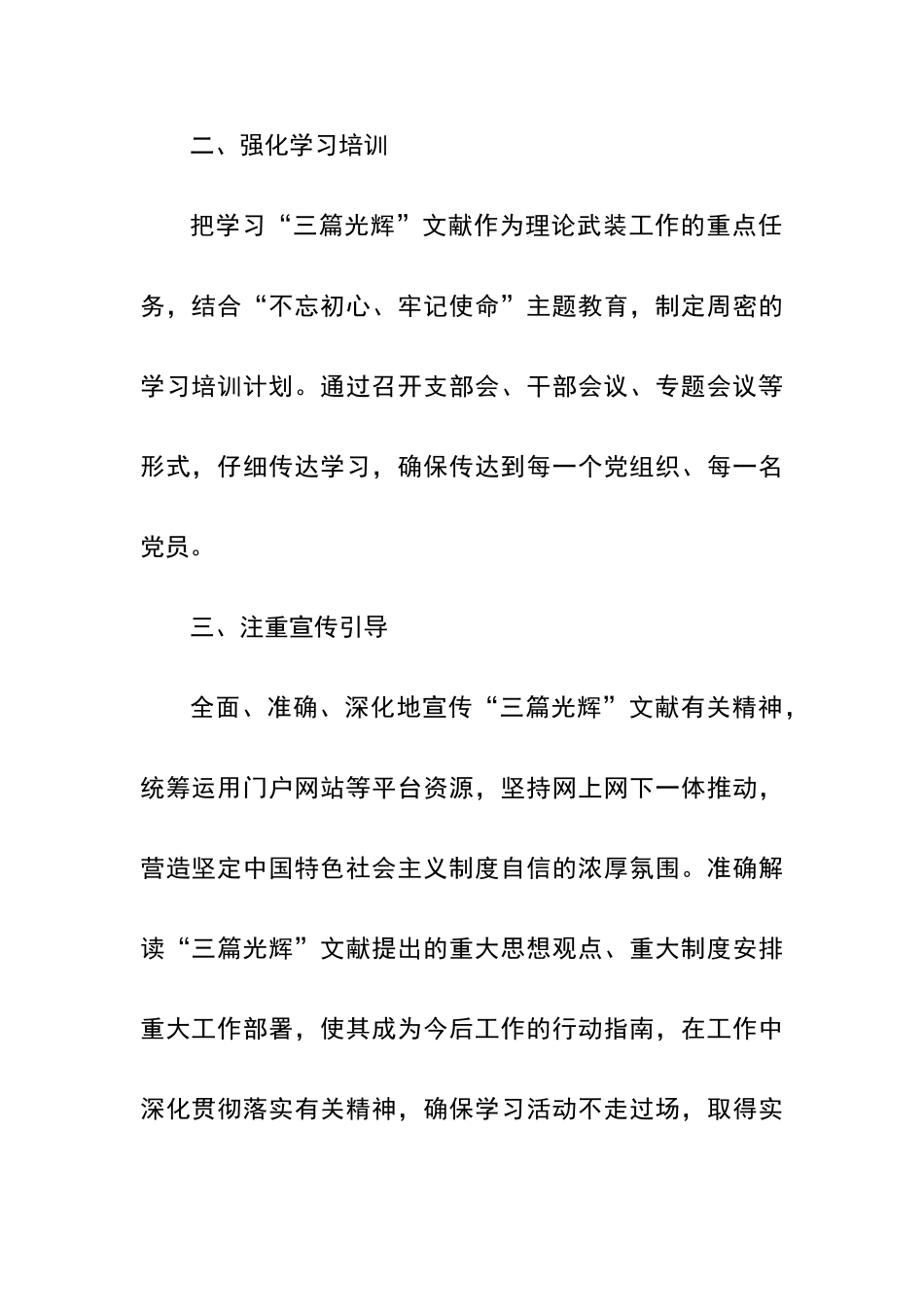 二、强化学习培训

把学习“三篇光辉”文献作为理论武装工作的重点任务，结合“不忘初心、牢记使命”主题教育，制定周密的学习培训计划。通过召开支部会、干部会议、专题会议等形式，仔细传达学习，确保传达到每一个党组织、每一名党员。

三、注重宣传引导

全面、准确、深化地宣传“三篇光辉”文献有关精神，统筹运用门户网站等平台资源，坚持网上网下一体推动，营造坚定中国特色社会主义制度自信的浓厚氛围。准确解读“三篇光辉”文献提出的重大思想观点、重大制度安排重大工作部署，使其成为今后工作的行动指南，在工作中深化贯彻落实有关精神，确保学习活动不走过场，取得实